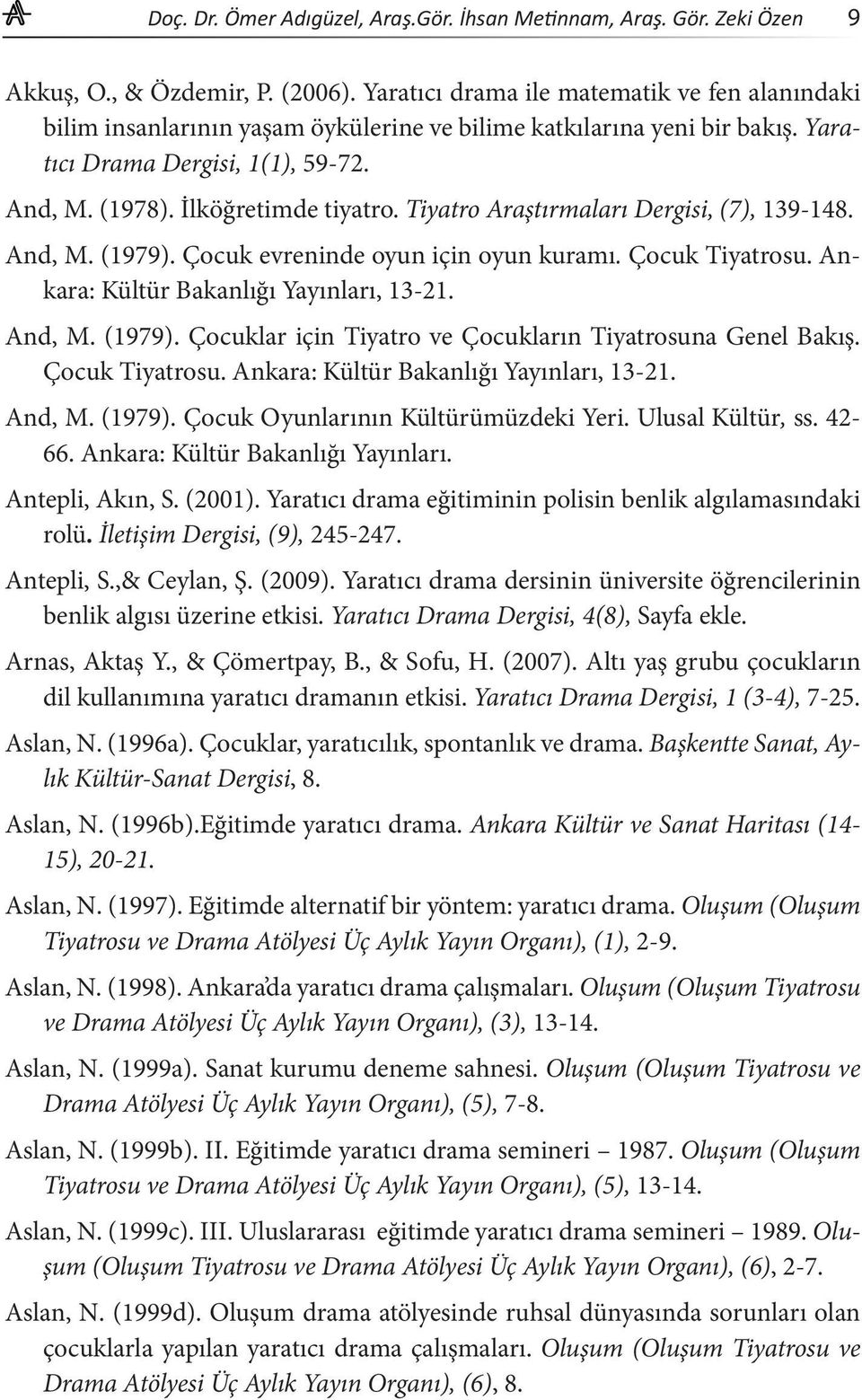 Doç. Dr. Ömer Adıgüzel, Araş.Gör. İhsan Metinnam, Araş. Gör. Zeki Özen 9

Akkuş, O., & Özdemir, P. (2006). Yaratıcı drama ile matematik ve fen alanındaki bilim insanlarının yaşam öykülerine ve bilime katkılarına yeni bir bakış. Yaratıcı Drama Dergisi, 1(1), 59-72.

And, M. (1978). İlköğretimde tiyatro. Tiyatro Araştırmaları Dergisi, (7), 139-148.

And, M. (1979). Çocuk evreninde oyun için oyun kuramı. Çocuk Tiyatrosu. Ankara: Kültür Bakanlığı Yayınları, 13-21.

And, M. (1979). Çocuklar için Tiyatro ve Çocukların Tiyatrosuna Genel Bakış. Çocuk Tiyatrosu. Ankara: Kültür Bakanlığı Yayınları, 13-21.

And, M. (1979). Çocuk Oyunlarının Kültürümüzdeki Yeri. Ulusal Kültür, ss. 42-66. Ankara: Kültür Bakanlığı Yayınları.

Antepli, Akın, S. (2001). Yaratıcı drama eğitiminin polisin benlik algılamasındaki rolü. İletişim Dergisi, (9), 245-247.

Antepli, S.,& Ceylan, Ş. (2009). Yaratıcı drama dersinin üniversite öğrencilerinin benlik algısı üzerine etkisi. Yaratıcı Drama Dergisi, 4(8), Sayfa ekle.

Arnas, Aktaş Y., & Çömertpay, B., & Sofu, H. (2007). Altı yaş grubu çocukların dil kullanımına yaratıcı dramanın etkisi. Yaratıcı Drama Dergisi, 1 (3-4), 7-25.

Aslan, N. (1996a). Çocuklar, yaratıcılık, spontanlık ve drama. Başkentte Sanat, Aylık Kültür-Sanat Dergisi, 8.

Aslan, N. (1996b).Eğitimde yaratıcı drama. Ankara Kültür ve Sanat Haritası (14-15), 20-21.

Aslan, N. (1997). Eğitimde alternatif bir yöntem: yaratıcı drama. Oluşum (Oluşum Tiyatrosu ve Drama Atölyesi Üç Aylık Yayın Organı), (1), 2-9.

Aslan, N. (1998). Ankara'da yaratıcı drama çalışmaları. Oluşum (Oluşum Tiyatrosu ve Drama Atölyesi Üç Aylık Yayın Organı), (3), 13-14.

Aslan, N. (1999a). Sanat kurumu deneme sahnesi. Oluşum (Oluşum Tiyatrosu ve Drama Atölyesi Üç Aylık Yayın Organı), (5), 7-8.

Aslan, N. (1999b). II. Eğitimde yaratıcı drama semineri – 1987. Oluşum (Oluşum Tiyatrosu ve Drama Atölyesi Üç Aylık Yayın Organı), (5), 13-14.

Aslan, N. (1999c). III. Uluslararası eğitimde yaratıcı drama semineri – 1989. Oluşum (Oluşum Tiyatrosu ve Drama Atölyesi Üç Aylık Yayın Organı), (6), 2-7.

Aslan, N. (1999d). Oluşum drama atölyesinde ruhsal dünyasında sorunları olan çocuklarla yapılan yaratıcı drama çalışmaları. Oluşum (Oluşum Tiyatrosu ve Drama Atölyesi Üç Aylık Yayın Organı), (6), 8.